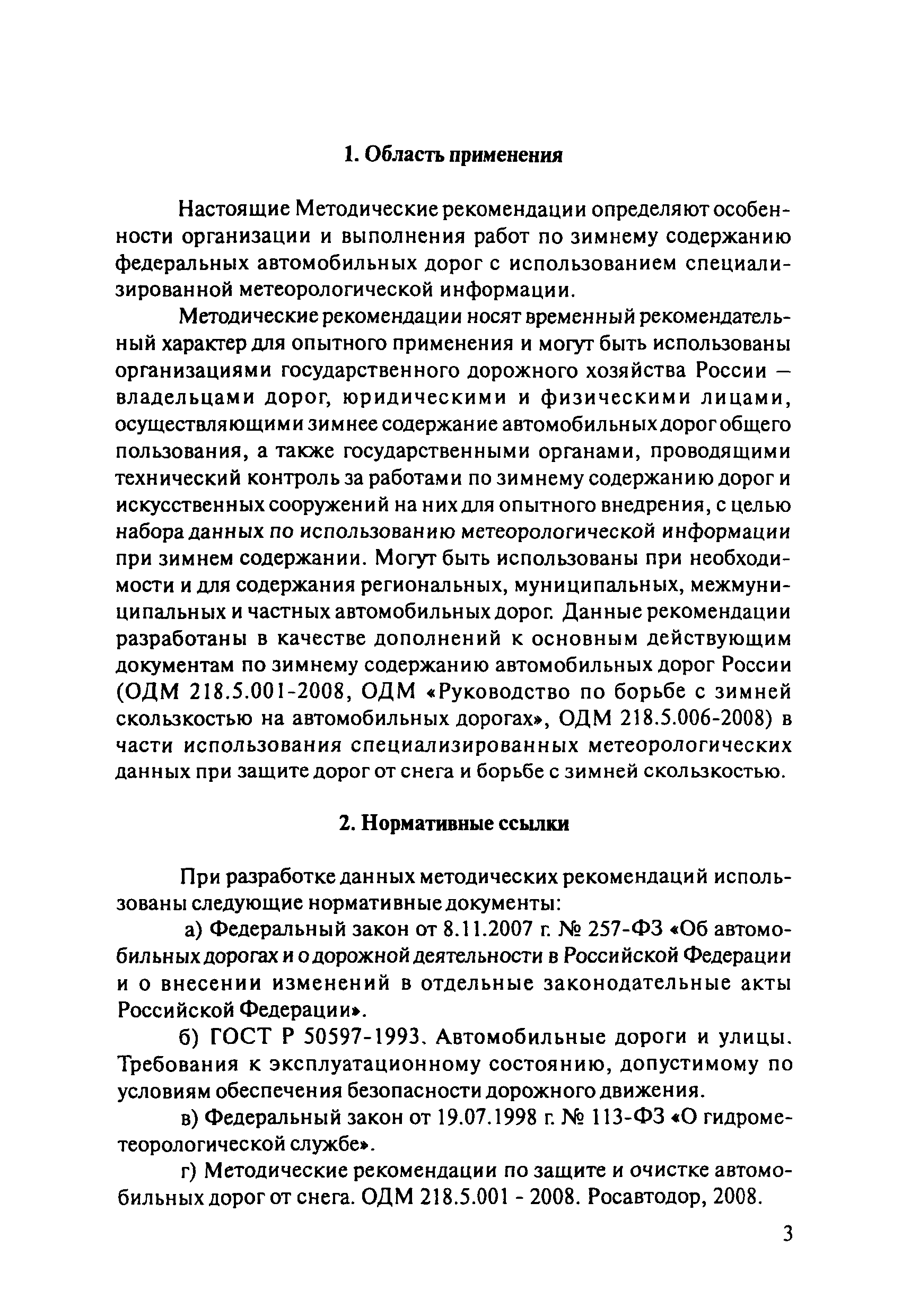 1. Область применения

Настоящие Методические рекомендации определяют особенности организации и выполнения работ по зимнему содержанию федеральных автомобильных дорог с использованием специализированной метеорологической информации.

Методические рекомендации носят временный рекомендательный характер для опытного применения и могут быть использованы организациями государственного дорожного хозяйства России — владельцами дорог, юридическими и физическими лицами, осуществляющими зимнее содержание автомобильных дорог общего пользования, а также государственными органами, проводящими технический контроль за работами по зимнему содержанию дорог и искусственных сооружений на них для опытного внедрения, с целью набора данных по использованию метеорологической информации при зимнем содержании. Могут быть использованы при необходимости и для содержания региональных, муниципальных, межмуниципальных и частных автомобильных дорог. Данные рекомендации разработаны в качестве дополнений к основным действующим документам по зимнему содержанию автомобильных дорог России (ОДМ 218.5.001-2008, ОДМ «Руководство по борьбе с зимней скользкостью на автомобильных дорогах», ОДМ 218.5.006-2008) в части использования специализированных метеорологических данных при защите дорог от снега и борьбе с зимней скользкостью.

2. Нормативные ссылки

При разработке данных методических рекомендаций использованы следующие нормативные документы:

а) Федеральный закон от 8.11.2007 г. № 257-ФЗ «Об автомобильных дорогах и о дорожной деятельности в Российской Федерации и о внесении изменений в отдельные законодательные акты Российской Федерации».

б) ГОСТ Р 50597-1993. Автомобильные дороги и улицы. Требования к эксплуатационному состоянию, допустимому по условиям обеспечения безопасности дорожного движения.

в) Федеральный закон от 19.07.1998 г. № 113-ФЗ «О гидрометеорологической службе».

г) Методические рекомендации по защите и очистке автомобильных дорог от снега. ОДМ 218.5.001 - 2008. Росавтодор, 2008.

3